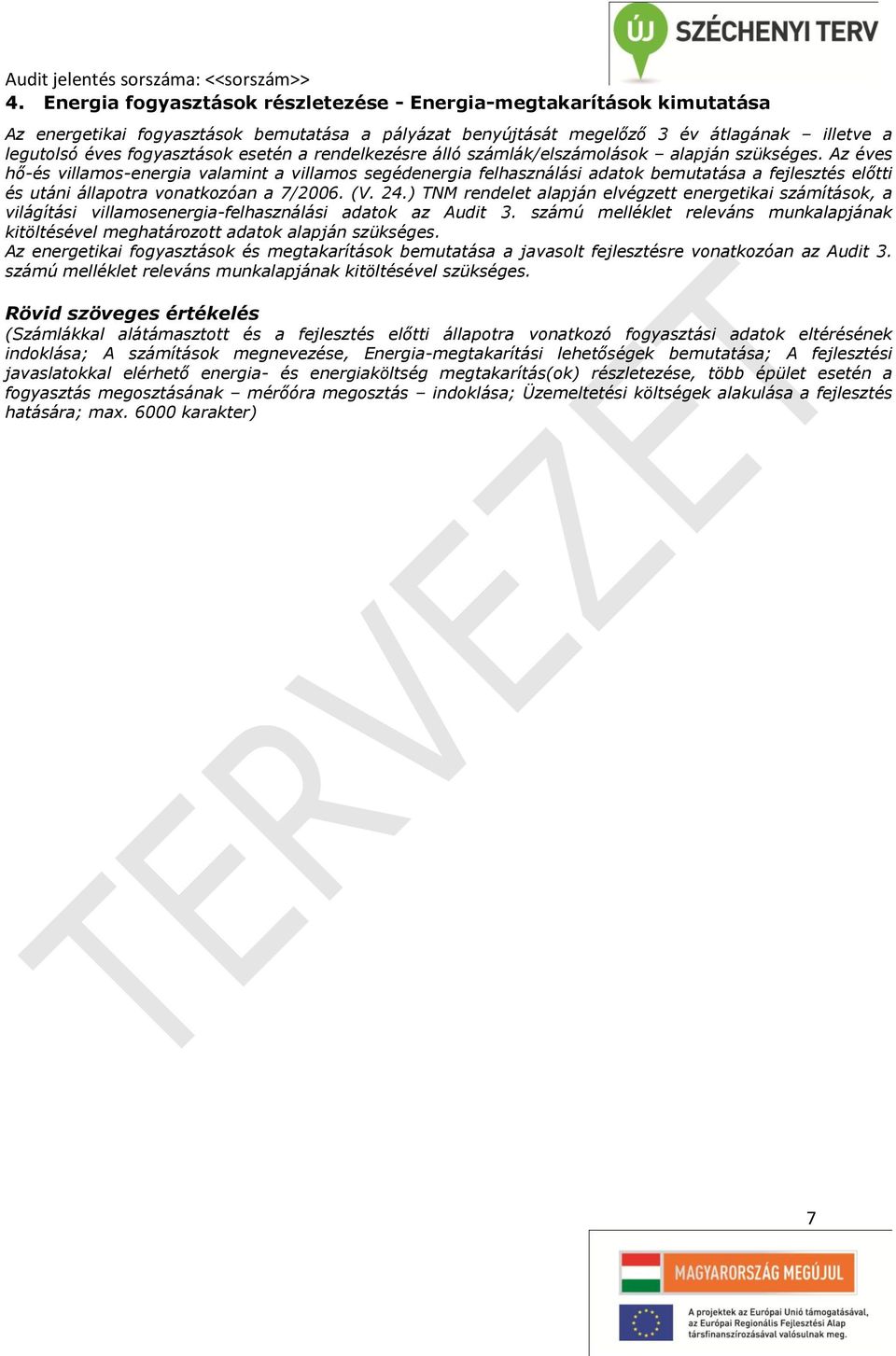 ÚJ SZÉCHENYI TERV

Audit jelentés sorszáma: <<sorszám>>

4. Energia fogyasztások részletezése - Energia-megtakarítások kimutatása

Az energetikai fogyasztások bemutatása a pályázat benyújtását megelőző 3 év átlagának – illetve a legutolsó éves fogyasztások esetén a rendelkezésre álló számlák/elszámolások – alapján szükséges. Az éves hő-és villamos-energia valamint a villamos segédenergia felhasználási adatok bemutatása a fejlesztés előtti és utáni állapotra vonatkozóan a 7/2006. (V. 24.) TNM rendelet alapján elvégzett energetikai számítások, a világítási villamosenergia-felhasználási adatok az Audit 3. számú melléklet releváns munkalapjának kitöltésével meghatározott adatok alapján szükséges.
Az energetikai fogyasztások és megtakarítások bemutatása a javasolt fejlesztésre vonatkozóan az Audit 3. számú melléklet releváns munkalapjának kitöltésével szükséges.

Rövid szöveges értékelés
(Számlákkal alátámasztott és a fejlesztés előtti állapotra vonatkozó fogyasztási adatok eltérésének indoklása; A számítások megnevezése, Energia-megtakarítási lehetőségek bemutatása; A fejlesztési javaslatokkal elérhető energia- és energiaköltség megtakarítás(ok) részletezése, több épület esetén a fogyasztás megosztásának – mérőóra megosztás – indoklása; Üzemeltetési költségek alakulása a fejlesztés hatására; max. 6000 karakter)

TERVEZET

7

MAGYARORSZÁG MEGÚJUL

A projektek az Európai Unió támogatásával, az Európai Regionális Fejlesztési Alap társfinanszírozásával valósulnak meg.